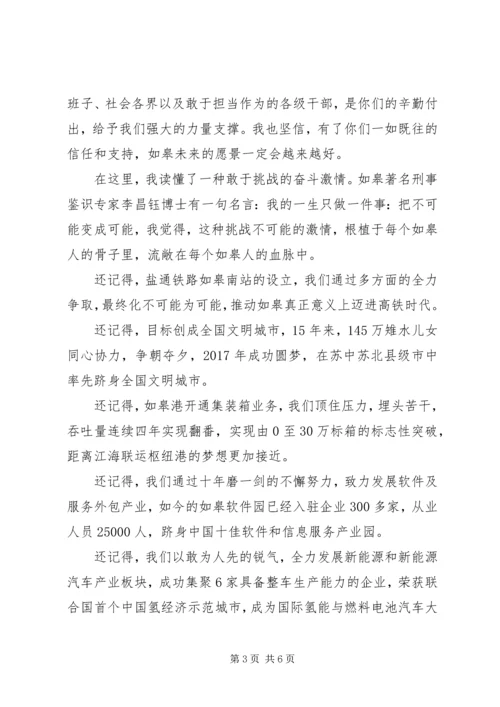 班子、社会各界以及敢于担当作为的各级干部，是你们的辛勤付出，给予我们强大的力量支撑。我也坚信，有了你们一如既往的信任和支持，如皋未来的愿景一定会越来越好。

在这里，我读懂了一种敢于挑战的奋斗激情。如皋著名刑事鉴识专家李昌钰博士有一句名言：我的一生只做一件事：把不可能变成可能，我觉得，这种挑战不可能的激情，根植于每个如皋人的骨子里，流敞在每个如皋人的血脉中。

还记得，盐通铁路如皋南站的设立，我们通过多方面的全力争取，最终化不可能为可能，推动如皋真正意义上迈进高铁时代。

还记得，目标创成全国文明城市，15年来，145万雉水儿女同心协力，争朝夺夕，2017年成功圆梦，在苏中苏北县级市中率先跻身全国文明城市。

还记得，如皋港开通集装箱业务，我们顶住压力，埋头苦干，吞吐量连续四年实现翻番，实现由0至30万标箱的标志性突破，距离江海联运枢纽港的梦想更加接近。

还记得，我们通过十年磨一剑的不懈努力，致力发展软件及服务外包产业，如今的如皋软件园已经入驻企业300多家，从业人员25000人，跻身中国十佳软件和信息服务产业园。

还记得，我们以敢为人先的锐气，全力发展新能源和新能源汽车产业板块，成功集聚6家具备整车生产能力的企业，荣获联合国首个中国氢经济示范城市，成为国际氢能与燃料电池汽车大

第3页 共6页